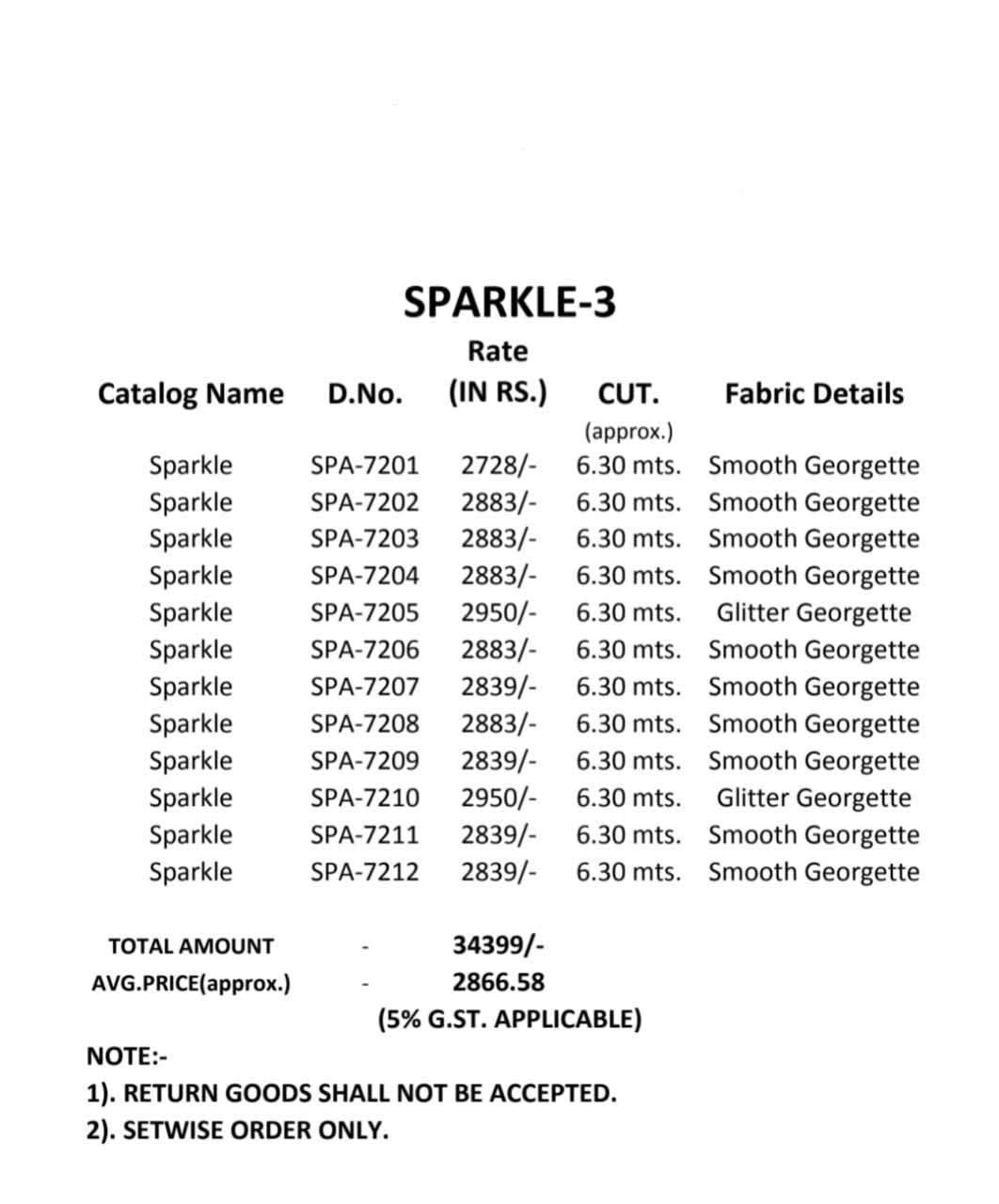 SPARKLE-3

| Catalog Name | D.No. | Rate (IN RS.) | CUT. (approx.) | Fabric Details |
|---|---|---|---|---|
| Sparkle | SPA-7201 | 2728/- | 6.30 mts. | Smooth Georgette |
| Sparkle | SPA-7202 | 2883/- | 6.30 mts. | Smooth Georgette |
| Sparkle | SPA-7203 | 2883/- | 6.30 mts. | Smooth Georgette |
| Sparkle | SPA-7204 | 2883/- | 6.30 mts. | Smooth Georgette |
| Sparkle | SPA-7205 | 2950/- | 6.30 mts. | Glitter Georgette |
| Sparkle | SPA-7206 | 2883/- | 6.30 mts. | Smooth Georgette |
| Sparkle | SPA-7207 | 2839/- | 6.30 mts. | Smooth Georgette |
| Sparkle | SPA-7208 | 2883/- | 6.30 mts. | Smooth Georgette |
| Sparkle | SPA-7209 | 2839/- | 6.30 mts. | Smooth Georgette |
| Sparkle | SPA-7210 | 2950/- | 6.30 mts. | Glitter Georgette |
| Sparkle | SPA-7211 | 2839/- | 6.30 mts. | Smooth Georgette |
| Sparkle | SPA-7212 | 2839/- | 6.30 mts. | Smooth Georgette |

TOTAL AMOUNT - 34399/-
AVG.PRICE(approx.) - 2866.58
(5% G.ST. APPLICABLE)

NOTE:-
1). RETURN GOODS SHALL NOT BE ACCEPTED.
2). SETWISE ORDER ONLY.